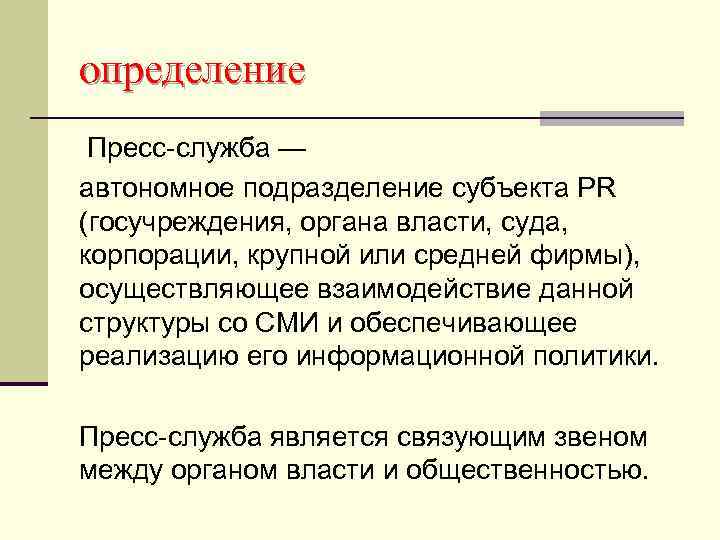 определение

Пресс-служба —

автономное подразделение субъекта PR (госучреждения, органа власти, суда, корпорации, крупной или средней фирмы), осуществляющее взаимодействие данной структуры со СМИ и обеспечивающее реализацию его информационной политики.

Пресс-служба является связующим звеном между органом власти и общественностью.